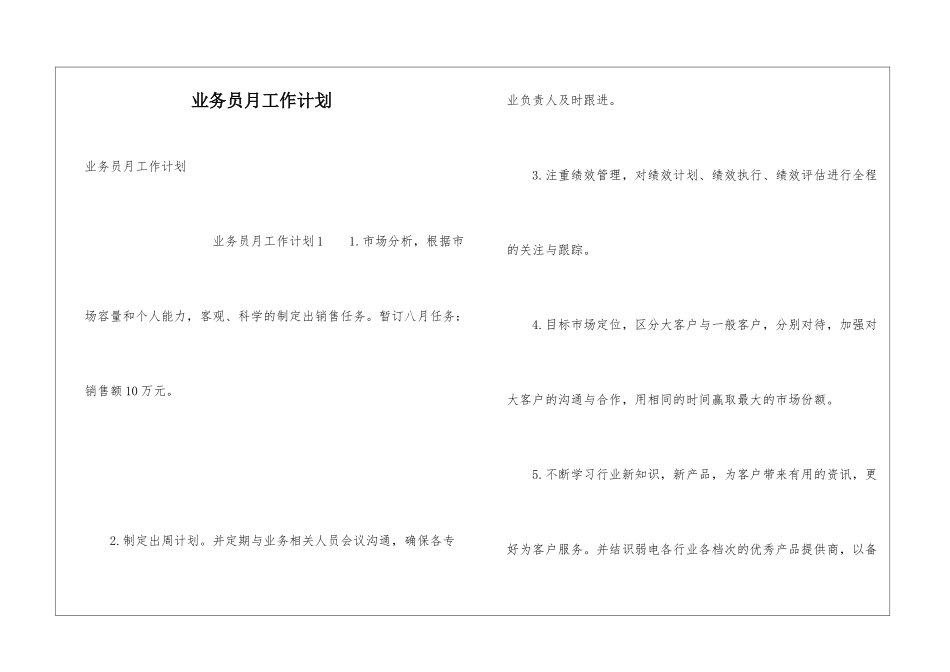 业务员月工作计划

业务员月工作计划

业务员月工作计划1　　1.市场分析，根据市场容量和个人能力，客观、科学的制定出销售任务。暂订八月任务：销售额10万元。

2.制定出周计划。并定期与业务相关人员会议沟通，确保各专业负责人及时跟进。

3.注重绩效管理，对绩效计划、绩效执行、绩效评估进行全程的关注与跟踪。

4.目标市场定位，区分大客户与一般客户，分别对待，加强对大客户的沟通与合作，用相同的时间赢取最大的市场份额。

5.不断学习行业新知识，新产品，为客户带来有用的资讯，更好为客户服务。并结识弱电各行业各档次的优秀产品提供商，以备